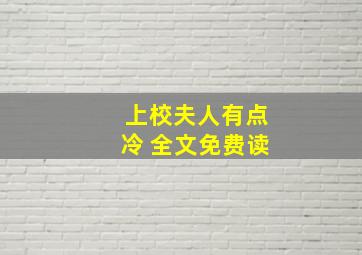 上校夫人有点冷 全文免费读